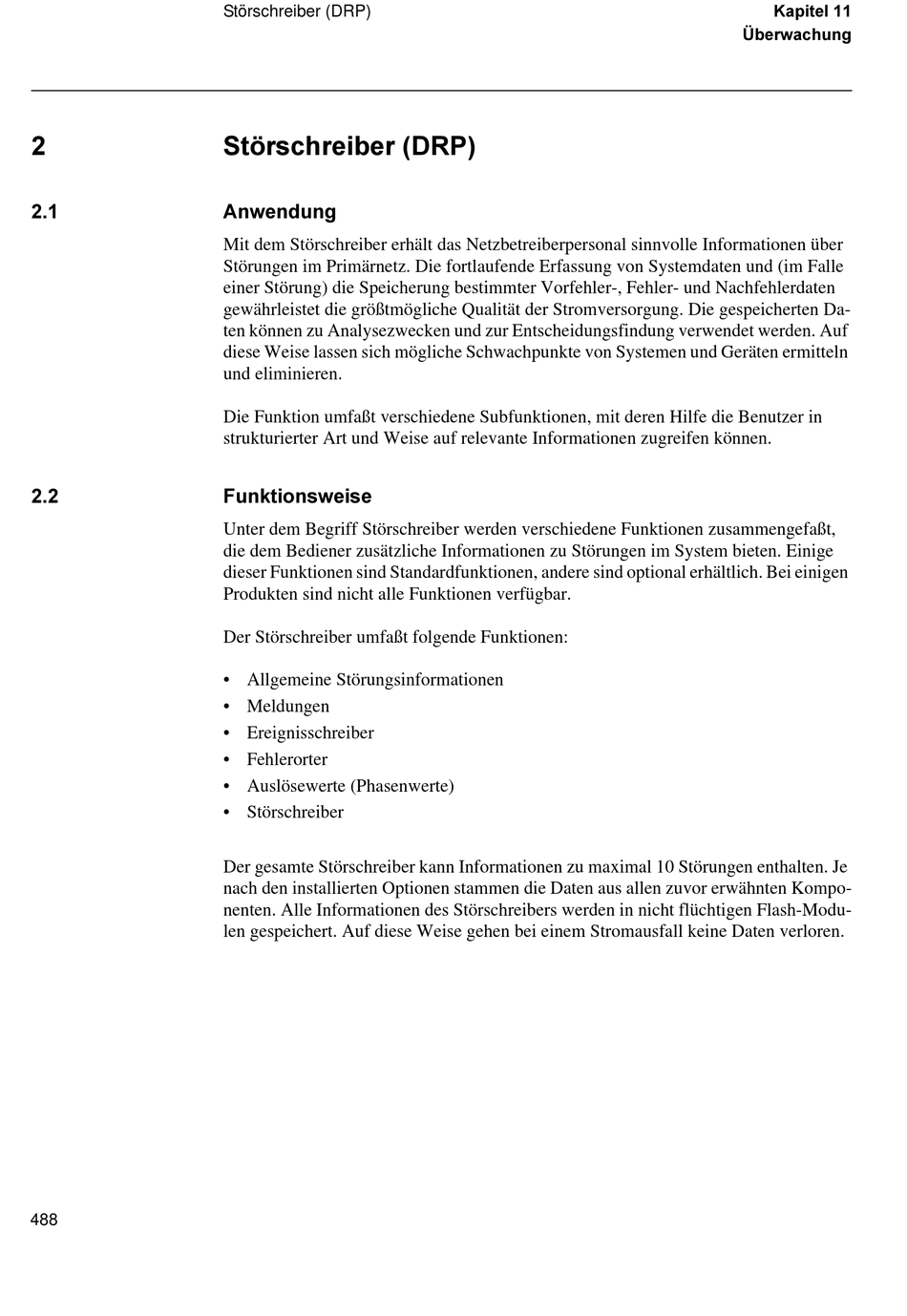 Störschreiber (DRP)

Kapitel 11
Überwachung

2 Störschreiber (DRP)

2.1 Anwendung

Mit dem Störschreiber erhält das Netzbetreiberpersonal sinnvolle Informationen über Störungen im Primärnetz. Die fortlaufende Erfassung von Systemdaten und (im Falle einer Störung) die Speicherung bestimmter Vorfehler-, Fehler- und Nachfehlerdaten gewährleistet die größtmögliche Qualität der Stromversorgung. Die gespeicherten Daten können zu Analysezwecken und zur Entscheidungsfindung verwendet werden. Auf diese Weise lassen sich mögliche Schwachpunkte von Systemen und Geräten ermitteln und eliminieren.

Die Funktion umfaßt verschiedene Subfunktionen, mit deren Hilfe die Benutzer in strukturierter Art und Weise auf relevante Informationen zugreifen können.

2.2 Funktionsweise

Unter dem Begriff Störschreiber werden verschiedene Funktionen zusammengefaßt, die dem Bediener zusätzliche Informationen zu Störungen im System bieten. Einige dieser Funktionen sind Standardfunktionen, andere sind optional erhältlich. Bei einigen Produkten sind nicht alle Funktionen verfügbar.

Der Störschreiber umfaßt folgende Funktionen:

• Allgemeine Störungsinformationen
• Meldungen
• Ereignisschreiber
• Fehlerorter
• Auslösewerte (Phasenwerte)
• Störschreiber

Der gesamte Störschreiber kann Informationen zu maximal 10 Störungen enthalten. Je nach den installierten Optionen stammen die Daten aus allen zuvor erwähnten Komponenten. Alle Informationen des Störschreibers werden in nicht flüchtigen Flash-Modulen gespeichert. Auf diese Weise gehen bei einem Stromausfall keine Daten verloren.

488